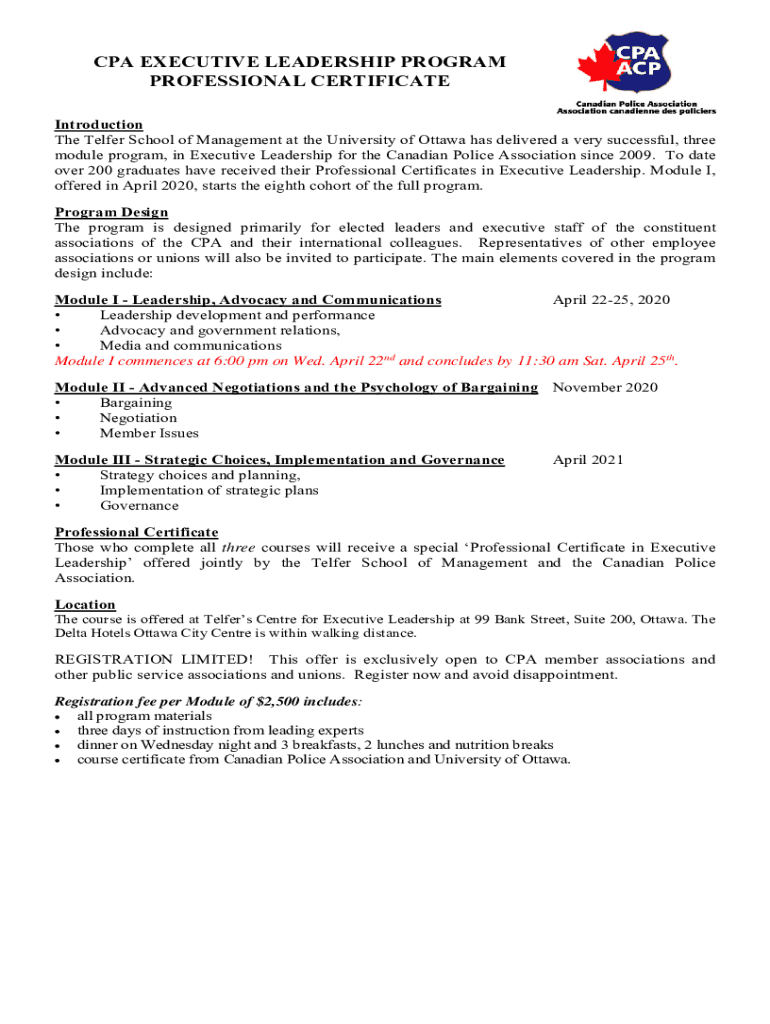 CPA EXECUTIVE LEADERSHIP PROGRAM
PROFESSIONAL CERTIFICATE

CPA
ACP
Canadian Police Association
Association canadienne des policiers

Introduction
The Telfer School of Management at the University of Ottawa has delivered a very successful, three module program, in Executive Leadership for the Canadian Police Association since 2009. To date over 200 graduates have received their Professional Certificates in Executive Leadership. Module I, offered in April 2020, starts the eighth cohort of the full program.

Program Design
The program is designed primarily for elected leaders and executive staff of the constituent associations of the CPA and their international colleagues. Representatives of other employee associations or unions will also be invited to participate. The main elements covered in the program design include:

Module I - Leadership, Advocacy and Communications April 22-25, 2020
• Leadership development and performance
• Advocacy and government relations,
• Media and communications
Module I commences at 6:00 pm on Wed. April 22$^{nd}$ and concludes by 11:30 am Sat. April 25$^{th}$.

Module II - Advanced Negotiations and the Psychology of Bargaining November 2020
• Bargaining
• Negotiation
• Member Issues

Module III - Strategic Choices, Implementation and Governance April 2021
• Strategy choices and planning,
• Implementation of strategic plans
• Governance

Professional Certificate
Those who complete all three courses will receive a special ‘Professional Certificate in Executive Leadership’ offered jointly by the Telfer School of Management and the Canadian Police Association.

Location
The course is offered at Telfer’s Centre for Executive Leadership at 99 Bank Street, Suite 200, Ottawa. The Delta Hotels Ottawa City Centre is within walking distance.

REGISTRATION LIMITED! This offer is exclusively open to CPA member associations and other public service associations and unions. Register now and avoid disappointment.

Registration fee per Module of $2,500 includes:
• all program materials
• three days of instruction from leading experts
• dinner on Wednesday night and 3 breakfasts, 2 lunches and nutrition breaks
• course certificate from Canadian Police Association and University of Ottawa.